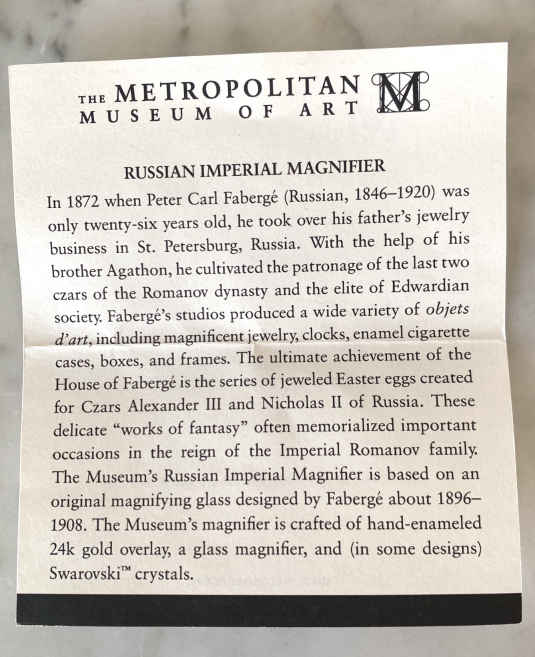 THE METROPOLITAN MUSEUM OF ART

M

RUSSIAN IMPERIAL MAGNIFIER

In 1872 when Peter Carl Fabergé (Russian, 1846–1920) was only twenty-six years old, he took over his father's jewelry business in St. Petersburg, Russia. With the help of his brother Agathon, he cultivated the patronage of the last two czars of the Romanov dynasty and the elite of Edwardian society. Fabergé's studios produced a wide variety of objets d'art, including magnificent jewelry, clocks, enamel cigarette cases, boxes, and frames. The ultimate achievement of the House of Fabergé is the series of jeweled Easter eggs created for Czars Alexander III and Nicholas II of Russia. These delicate "works of fantasy" often memorialized important occasions in the reign of the Imperial Romanov family. The Museum's Russian Imperial Magnifier is based on an original magnifying glass designed by Fabergé about 1896–1908. The Museum's magnifier is crafted of hand-enameled 24k gold overlay, a glass magnifier, and (in some designs) Swarovski™ crystals.